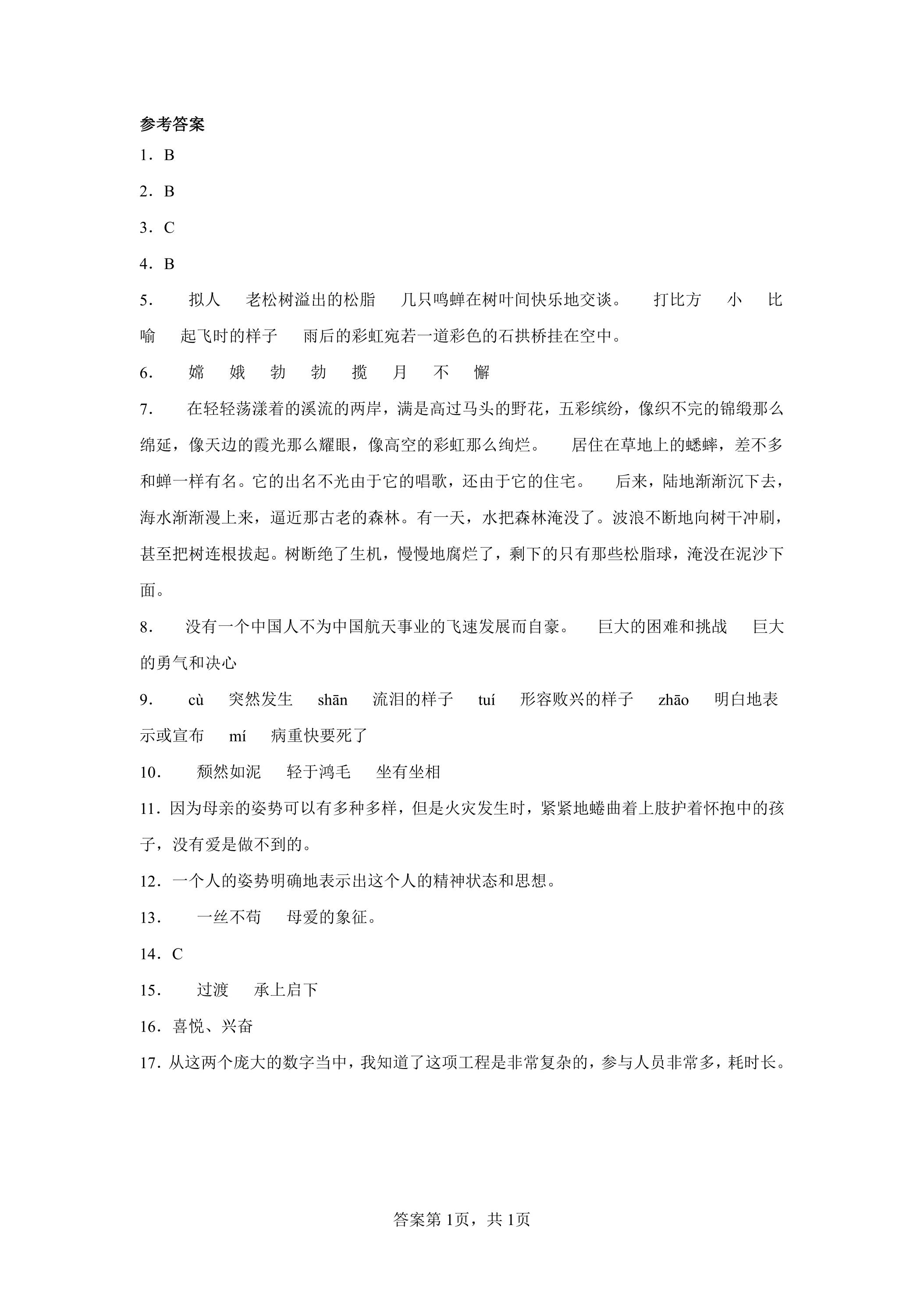 参考答案

1．B

2．B

3．C

4．B

5． 拟人 老松树溢出的松脂 几只鸣蝉在树叶间快乐地交谈。 打比方 小 比喻 起飞时的样子 雨后的彩虹宛若一道彩色的石拱桥挂在空中。

6． 嫦 娥 勃 勃 揽 月 不 懈

7． 在轻轻荡漾着的溪流的两岸，满是高过马头的野花，五彩缤纷，像织不完的锦缎那么绵延，像天边的霞光那么耀眼，像高空的彩虹那么绚烂。 居住在草地上的蟋蟀，差不多和蝉一样有名。它的出名不光由于它的唱歌，还由于它的住宅。 后来，陆地渐渐沉下去，海水渐渐漫上来，逼近那古老的森林。有一天，水把森林淹没了。波浪不断地向树干冲刷，甚至把树连根拔起。树断绝了生机，慢慢地腐烂了，剩下的只有那些松脂球，淹没在泥沙下面。

8． 没有一个中国人不为中国航天事业的飞速发展而自豪。 巨大的困难和挑战 巨大的勇气和决心

9． cù 突然发生 shān 流泪的样子 tuí 形容败兴的样子 zhāo 明白地表示或宣布 mí 病重快要死了

10． 颓然如泥 轻于鸿毛 坐有坐相

11．因为母亲的姿势可以有多种多样，但是火灾发生时，紧紧地蜷曲着上肢护着怀抱中的孩子，没有爱是做不到的。

12．一个人的姿势明确地表示出这个人的精神状态和思想。

13． 一丝不苟 母爱的象征。

14．C

15． 过渡 承上启下

16．喜悦、兴奋

17．从这两个庞大的数字当中，我知道了这项工程是非常复杂的，参与人员非常多，耗时长。

答案第1页，共1页